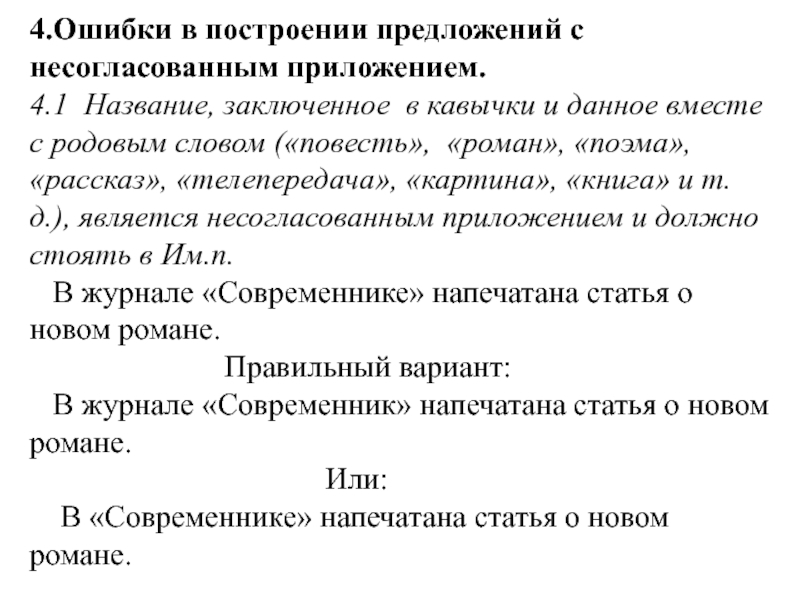 4.Ошибки в построении предложений с несогласованным приложением.
4.1 Название, заключенное в кавычки и данное вместе с родовым словом («повесть», «роман», «поэма», «рассказ», «телепередача», «картина», «книга» и т. д.), является несогласованным приложением и должно стоять в Им.п.

В журнале «Современнике» напечатана статья о новом романе.

Правильный вариант:

В журнале «Современник» напечатана статья о новом романе.

Или:

В «Современнике» напечатана статья о новом романе.